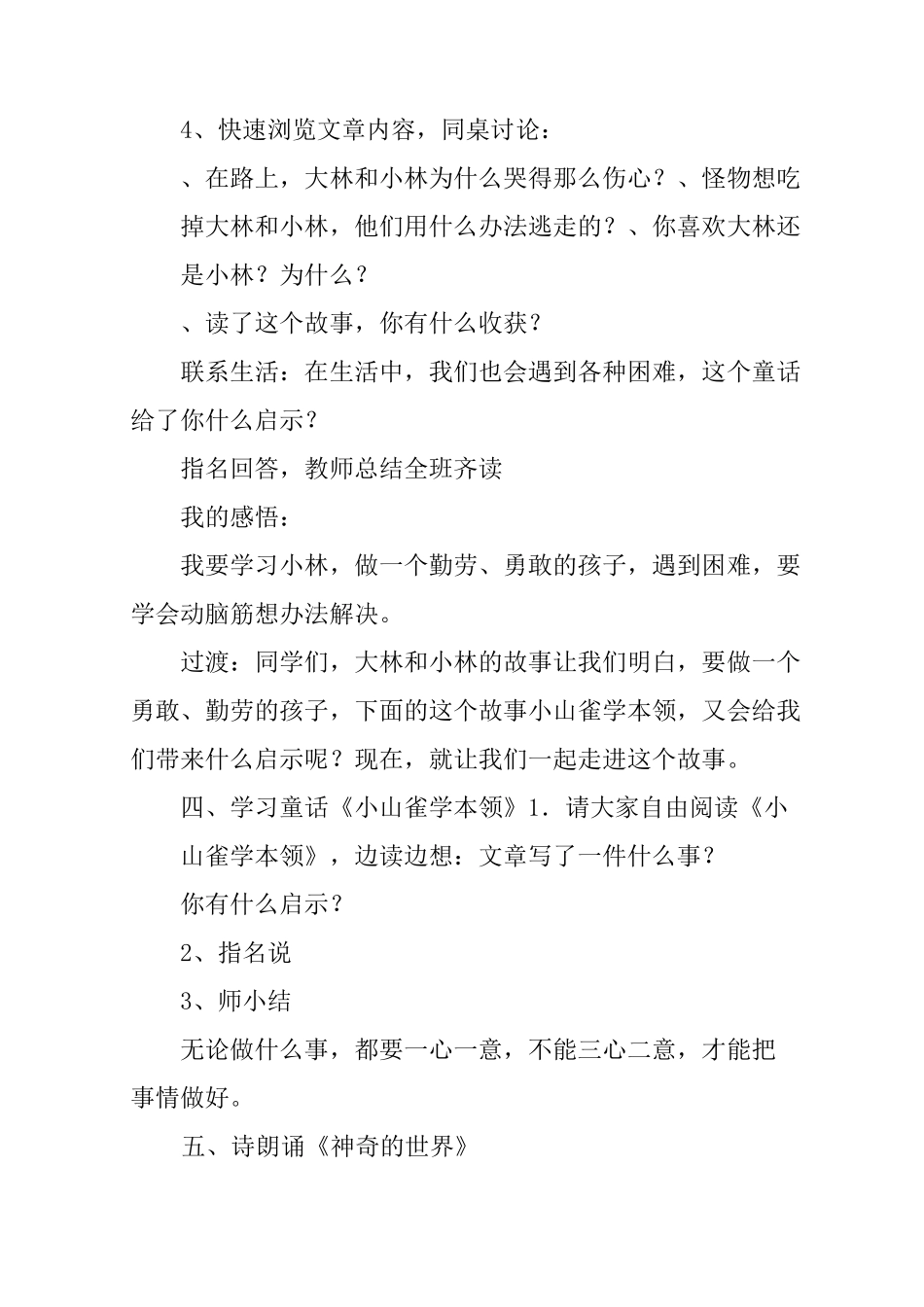 4、快速浏览文章内容，同桌讨论：

、在路上，大林和小林为什么哭得那么伤心？、怪物想吃掉大林和小林，他们用什么办法逃走的？、你喜欢大林还是小林？为什么？

、读了这个故事，你有什么收获？

联系生活：在生活中，我们也会遇到各种困难，这个童话给了你什么启示？

指名回答，教师总结全班齐读

我的感悟：

我要学习小林，做一个勤劳、勇敢的孩子，遇到困难，要学会动脑筋想办法解决。

过渡：同学们，大林和小林的故事让我们明白，要做一个勇敢、勤劳的孩子，下面的这个故事小山雀学本领，又会给我们带来什么启示呢？现在，就让我们一起走进这个故事。

四、学习童话《小山雀学本领》1．请大家自由阅读《小山雀学本领》，边读边想：文章写了一件什么事？

你有什么启示？

2、指名说

3、师小结

无论做什么事，都要一心一意，不能三心二意，才能把事情做好。

五、诗朗诵《神奇的世界》